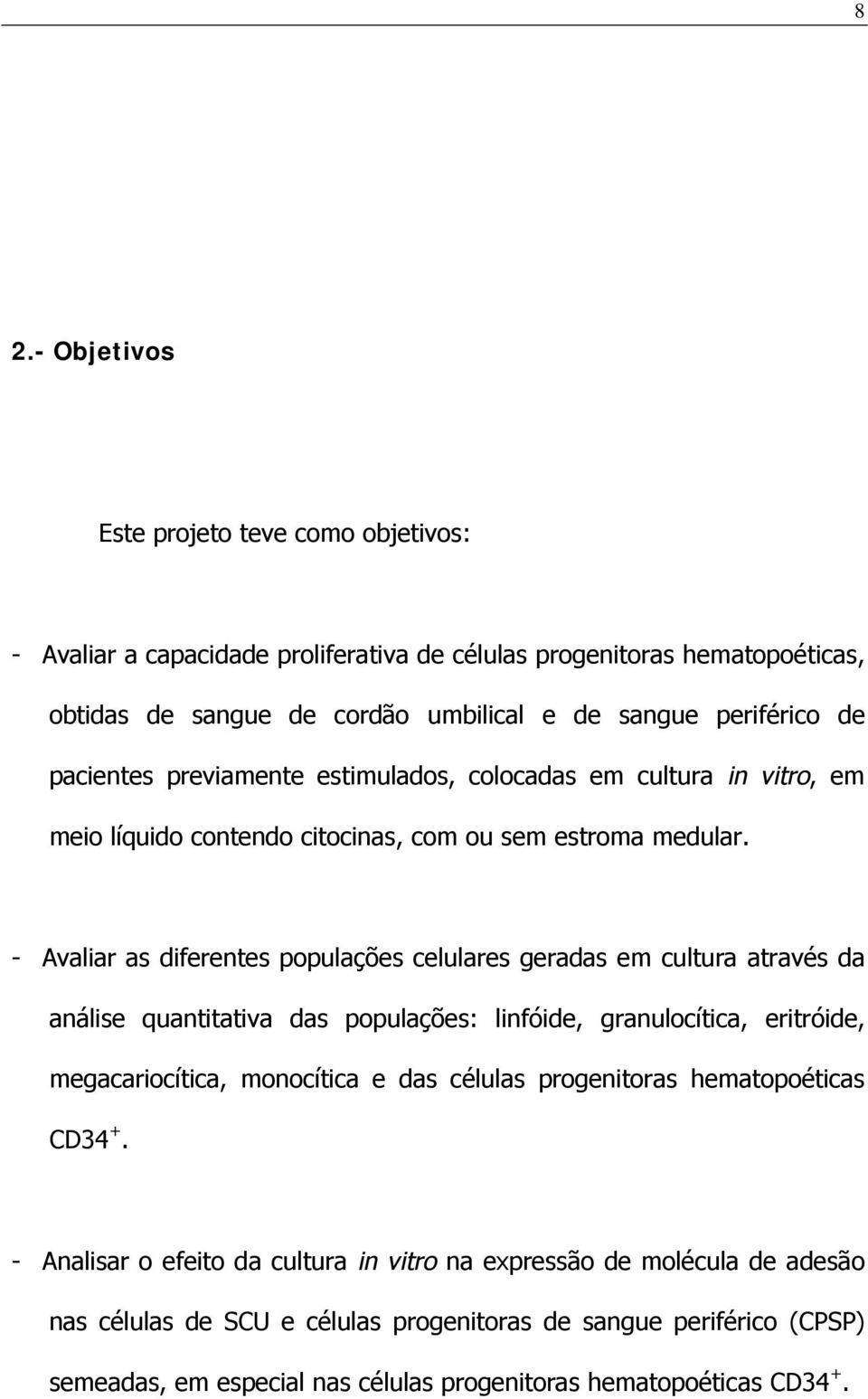 8

2.- Objetivos

Este projeto teve como objetivos:

- Avaliar a capacidade proliferativa de células progenitoras hematopoéticas, obtidas de sangue de cordão umbilical e de sangue periférico de pacientes previamente estimulados, colocadas em cultura in vitro, em meio líquido contendo citocinas, com ou sem estroma medular.

- Avaliar as diferentes populações celulares geradas em cultura através da análise quantitativa das populações: linfóide, granulocítica, eritróide, megacariocítica, monocítica e das células progenitoras hematopoéticas $CD34^+$.

- Analisar o efeito da cultura in vitro na expressão de molécula de adesão nas células de SCU e células progenitoras de sangue periférico (CPSP) semeadas, em especial nas células progenitoras hematopoéticas $CD34^+$.